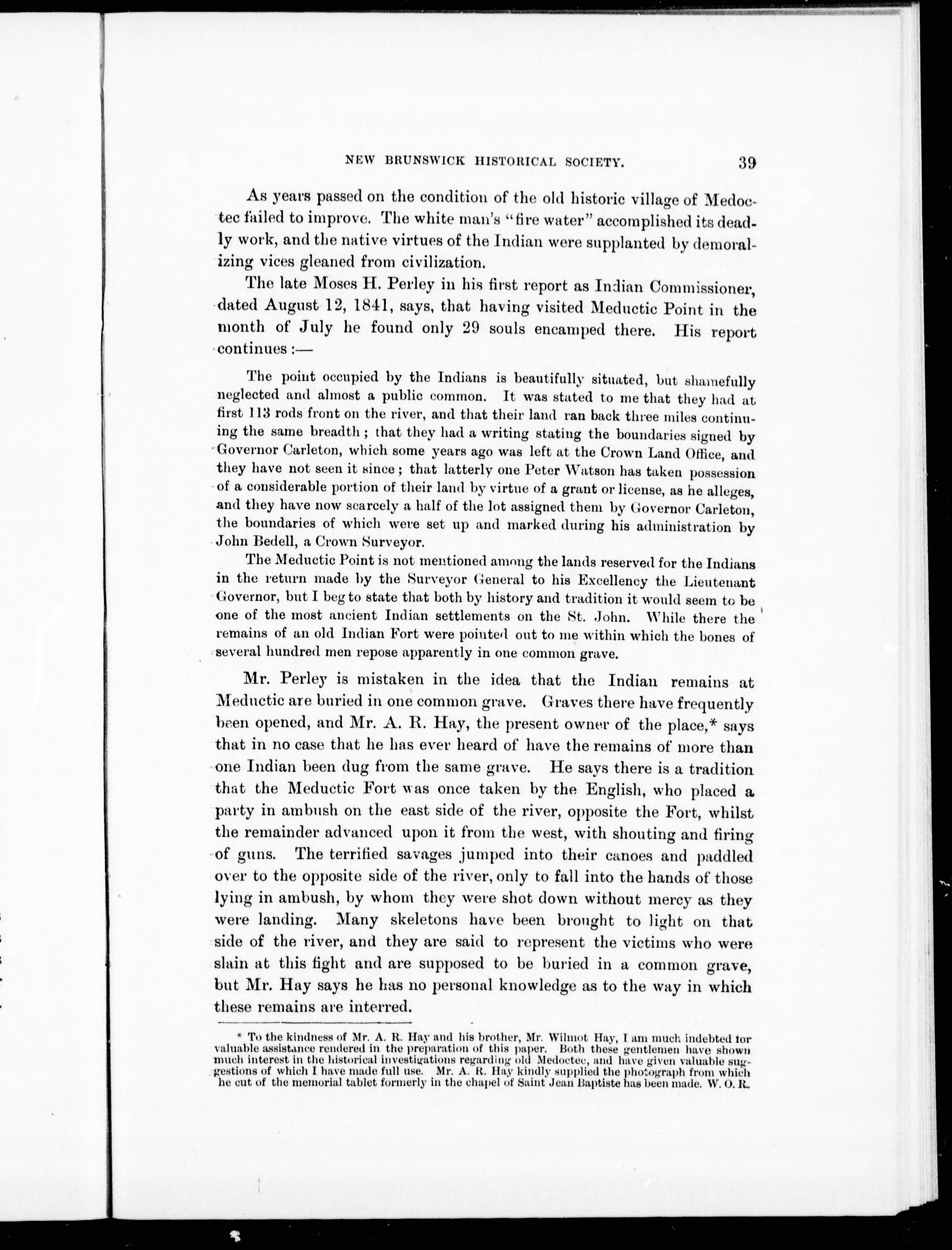 NEW BRUNSWICK HISTORICAL SOCIETY. 39

As years passed on the condition of the old historic village of Medoctec failed to improve. The white man's "fire water" accomplished its deadly work, and the native virtues of the Indian were supplanted by demoralizing vices gleaned from civilization.

The late Moses H. Perley in his first report as Indian Commissioner, dated August 12, 1841, says, that having visited Meductic Point in the month of July he found only 29 souls encamped there. His report continues:—

The point occupied by the Indians is beautifully situated, but shamefully neglected and almost a public common. It was stated to me that they had at first 113 rods front on the river, and that their land ran back three miles continuing the same breadth; that they had a writing stating the boundaries signed by Governor Carleton, which some years ago was left at the Crown Land Office, and they have not seen it since; that latterly one Peter Watson has taken possession of a considerable portion of their land by virtue of a grant or license, as he alleges, and they have now scarcely a half of the lot assigned them by Governor Carleton, the boundaries of which were set up and marked during his administration by John Bedell, a Crown Surveyor.

The Meductic Point is not mentioned among the lands reserved for the Indians in the return made by the Surveyor General to his Excellency the Lieutenant Governor, but I beg to state that both by history and tradition it would seem to be one of the most ancient Indian settlements on the St. John. While there the remains of an old Indian Fort were pointed out to me within which the bones of several hundred men repose apparently in one common grave.

Mr. Perley is mistaken in the idea that the Indian remains at Meductic are buried in one common grave. Graves there have frequently been opened, and Mr. A. R. Hay, the present owner of the place,* says that in no case that he has ever heard of have the remains of more than one Indian been dug from the same grave. He says there is a tradition that the Meductic Fort was once taken by the English, who placed a party in ambush on the east side of the river, opposite the Fort, whilst the remainder advanced upon it from the west, with shouting and firing of guns. The terrified savages jumped into their canoes and paddled over to the opposite side of the river, only to fall into the hands of those lying in ambush, by whom they were shot down without mercy as they were landing. Many skeletons have been brought to light on that side of the river, and they are said to represent the victims who were slain at this fight and are supposed to be buried in a common grave, but Mr. Hay says he has no personal knowledge as to the way in which these remains are interred.

* To the kindness of Mr. A. R. Hay and his brother, Mr. Wilmot Hay, I am much indebted for valuable assistance rendered in the preparation of this paper. Both these gentlemen have shown much interest in the historical investigations regarding old Medoctec, and have given valuable suggestions of which I have made full use. Mr. A. R. Hay kindly supplied the photograph from which he cut of the memorial tablet formerly in the chapel of Saint Jean Baptiste has been made. W. O. R.